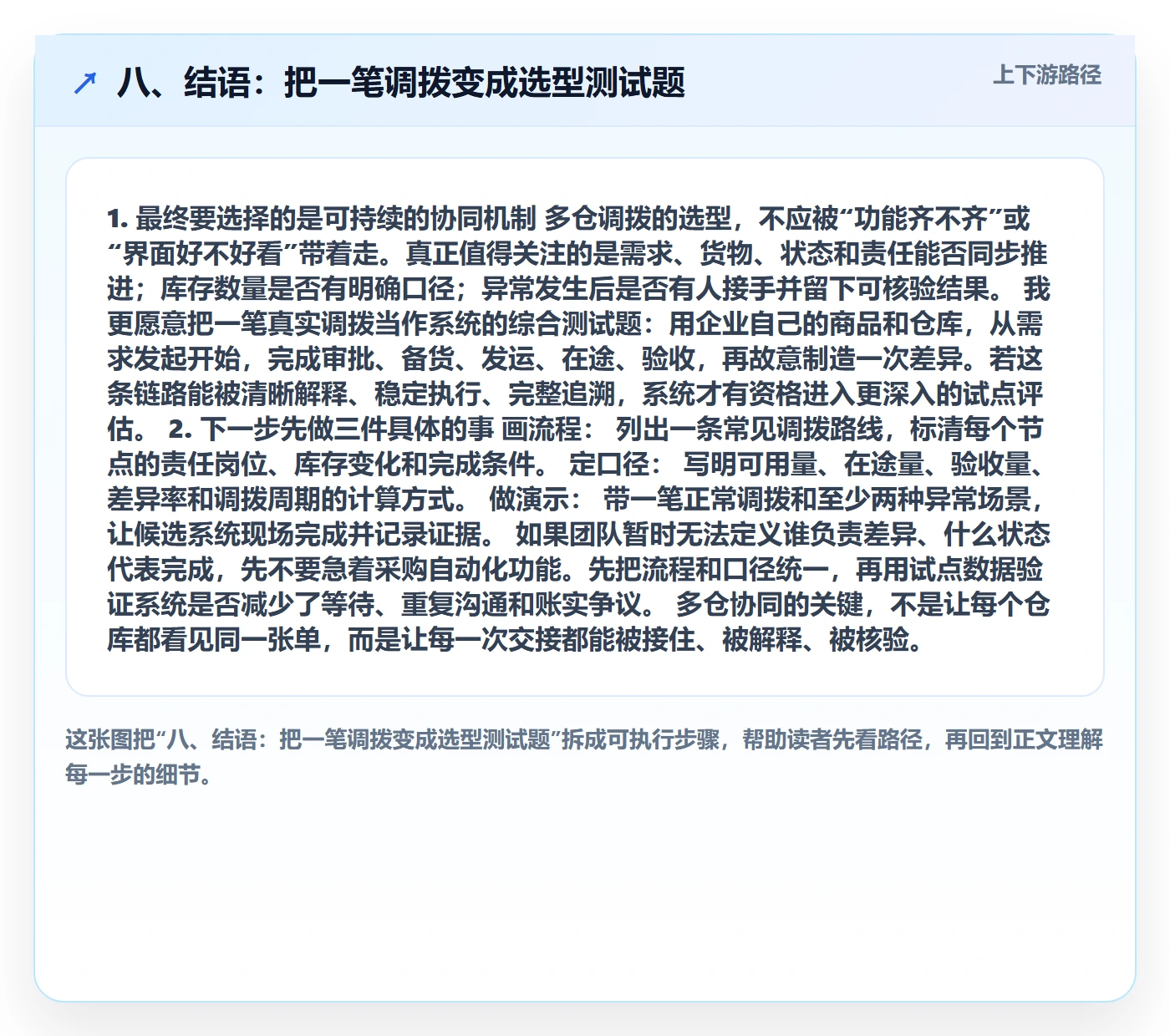 ↗ 八、结语：把一笔调拨变成选型测试题

上下游路径

1. 最终要选择的是可持续的协同机制 多仓调拨的选型，不应被“功能齐不齐”或“界面好不好看”带着走。真正值得关注的是需求、货物、状态和责任能否同步推进；库存数量是否有明确口径；异常发生后是否有人接手并留下可核验结果。 我更愿意把一笔真实调拨当作系统的综合测试题：用企业自己的商品和仓库，从需求发起开始，完成审批、备货、发运、在途、验收，再故意制造一次差异。若这条链路能被清晰解释、稳定执行、完整追溯，系统才有资格进入更深入的试点评估。 2. 下一步先做三件具体的事 画流程： 列出一条常见调拨路线，标清每个节点的责任岗位、库存变化和完成条件。 定口径： 写明可用量、在途量、验收量、差异率和调拨周期的计算方式。 做演示： 带一笔正常调拨和至少两种异常场景，让候选系统现场完成并记录证据。 如果团队暂时无法定义谁负责差异、什么状态代表完成，先不要急着采购自动化功能。先把流程和口径统一，再用试点数据验证系统是否减少了等待、重复沟通和账实争议。 多仓协同的关键，不是让每个仓库都看见同一张单，而是让每一次交接都能被接住、被解释、被核验。

这张图把“八、结语：把一笔调拨变成选型测试题”拆成可执行步骤，帮助读者先看路径，再回到正文理解每一步的细节。